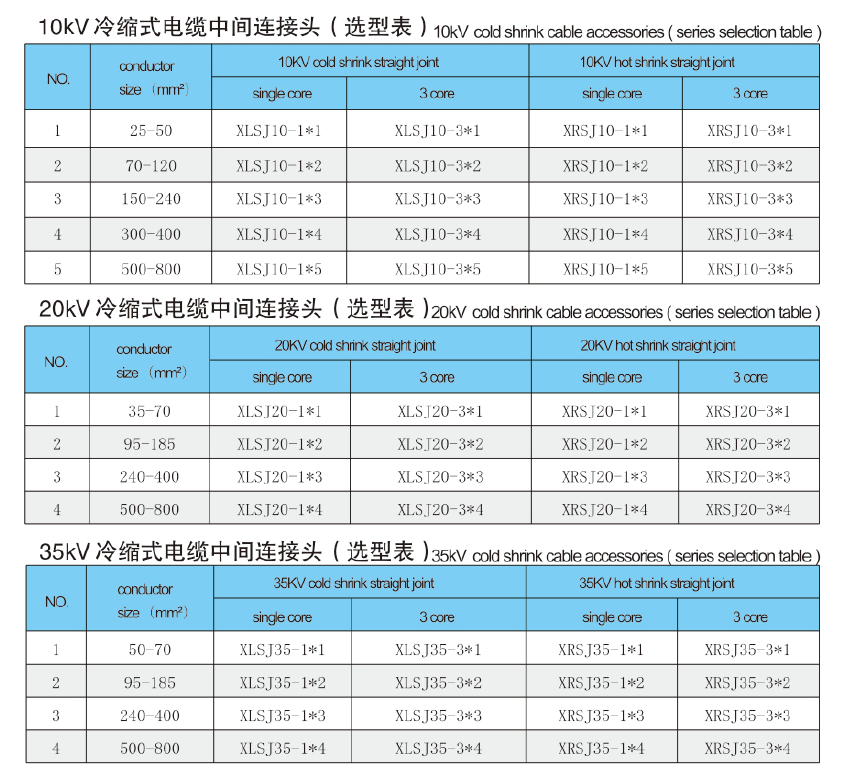 10kV 冷缩式电缆中间连接头（选型表）10kV cold shrink cable accessories ( series selection table )

| NO. | conductor size （mm²） | 10KV cold shrink straight joint single core | 10KV cold shrink straight joint 3 core | 10KV hot shrink straight joint single core | 10KV hot shrink straight joint 3 core |
|---|---|---|---|---|---|
| 1 | 25-50 | XLSJ10-1*1 | XLSJ10-3*1 | XRSJ10-1*1 | XRSJ10-3*1 |
| 2 | 70-120 | XLSJ10-1*2 | XLSJ10-3*2 | XRSJ10-1*2 | XRSJ10-3*2 |
| 3 | 150-240 | XLSJ10-1*3 | XLSJ10-3*3 | XRSJ10-1*3 | XRSJ10-3*3 |
| 4 | 300-400 | XLSJ10-1*4 | XLSJ10-3*4 | XRSJ10-1*4 | XRSJ10-3*4 |
| 5 | 500-800 | XLSJ10-1*5 | XLSJ10-3*5 | XRSJ10-1*5 | XRSJ10-3*5 |

20kV 冷缩式电缆中间连接头（选型表）20kV cold shrink cable accessories ( series selection table )

| NO. | conductor size （mm²） | 20KV cold shrink straight joint single core | 20KV cold shrink straight joint 3 core | 20KV hot shrink straight joint single core | 20KV hot shrink straight joint 3 core |
|---|---|---|---|---|---|
| 1 | 35-70 | XLSJ20-1*1 | XLSJ20-3*1 | XRSJ20-1*1 | XRSJ20-3*1 |
| 2 | 95-185 | XLSJ20-1*2 | XLSJ20-3*2 | XRSJ20-1*2 | XRSJ20-3*2 |
| 3 | 240-400 | XLSJ20-1*3 | XLSJ20-3*3 | XRSJ20-1*3 | XRSJ20-3*3 |
| 4 | 500-800 | XLSJ20-1*4 | XLSJ20-3*4 | XRSJ20-1*4 | XRSJ20-3*4 |

35kV 冷缩式电缆中间连接头（选型表）35kV cold shrink cable accessories ( series selection table )

| NO. | conductor size （mm²） | 35KV cold shrink straight joint single core | 35KV cold shrink straight joint 3 core | 35KV hot shrink straight joint single core | 35KV hot shrink straight joint 3 core |
|---|---|---|---|---|---|
| 1 | 50-70 | XLSJ35-1*1 | XLSJ35-3*1 | XRSJ35-1*1 | XRSJ35-3*1 |
| 2 | 95-185 | XLSJ35-1*2 | XLSJ35-3*2 | XRSJ35-1*2 | XRSJ35-3*2 |
| 3 | 240-400 | XLSJ35-1*3 | XLSJ35-3*3 | XRSJ35-1*3 | XRSJ35-3*3 |
| 4 | 500-800 | XLSJ35-1*4 | XLSJ35-3*4 | XRSJ35-1*4 | XRSJ35-3*4 |